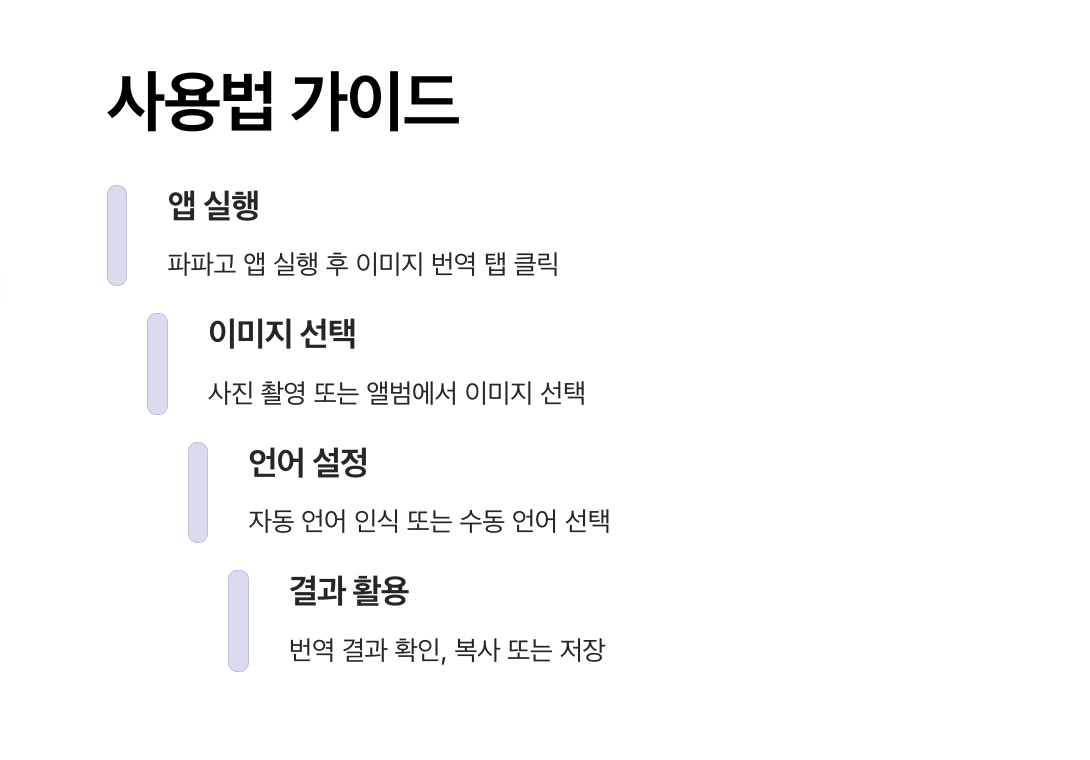 사용법 가이드

앱 실행

파파고 앱 실행 후 이미지 번역 탭 클릭

이미지 선택

사진 촬영 또는 앨범에서 이미지 선택

언어 설정

자동 언어 인식 또는 수동 언어 선택

결과 활용

번역 결과 확인, 복사 또는 저장